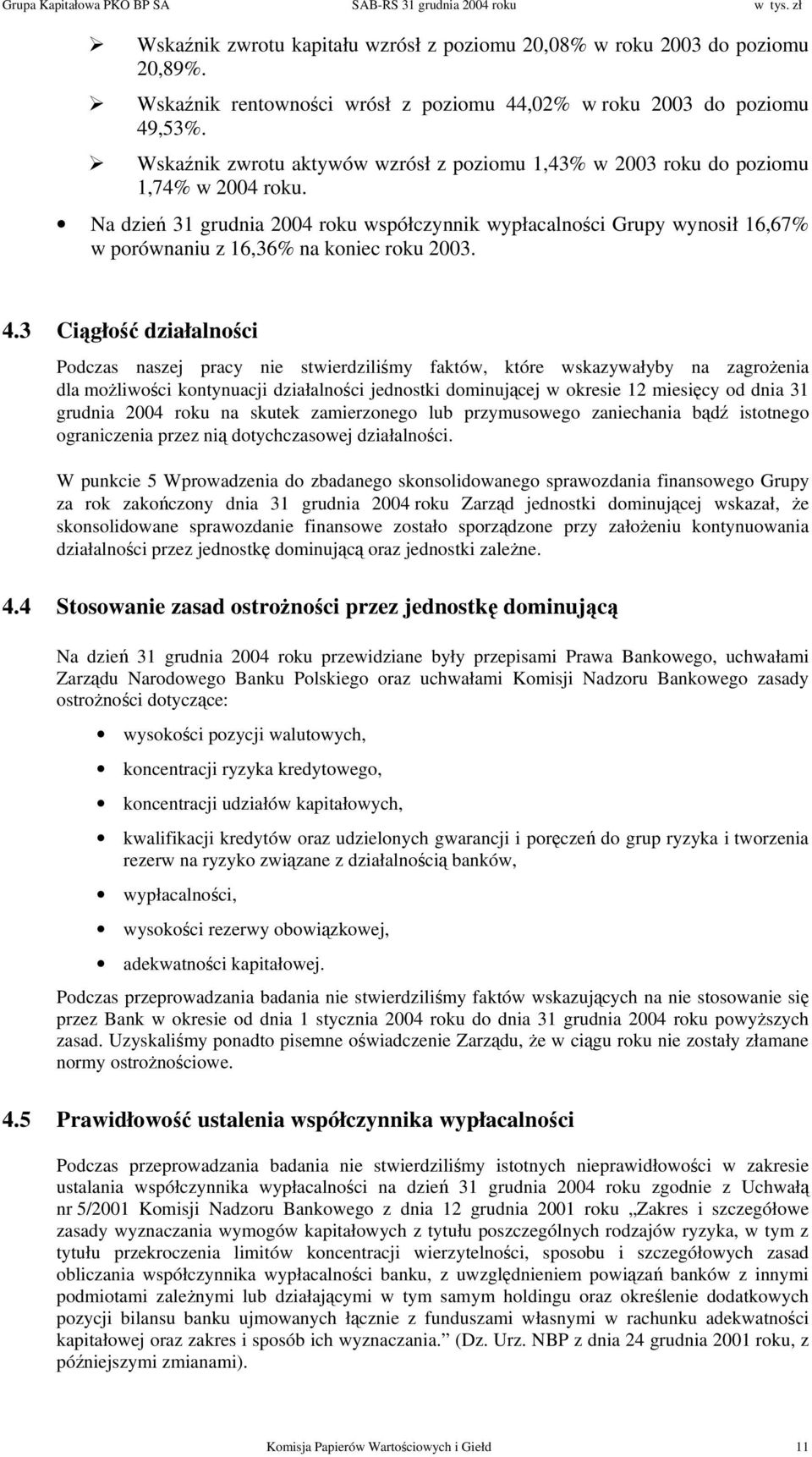 Grupa Kapitałowa PKO BP SA SAB-RS 31 grudnia 2004 roku w tys. zł

➢ Wskaźnik zwrotu kapitału wzrósł z poziomu 20,08% w roku 2003 do poziomu 20,89%.

➢ Wskaźnik rentowności wrósł z poziomu 44,02% w roku 2003 do poziomu 49,53%.

➢ Wskaźnik zwrotu aktywów wzrósł z poziomu 1,43% w 2003 roku do poziomu 1,74% w 2004 roku.

• Na dzień 31 grudnia 2004 roku współczynnik wypłacalności Grupy wynosił 16,67% w porównaniu z 16,36% na koniec roku 2003.

4.3 Ciągłość działalności

Podczas naszej pracy nie stwierdziliśmy faktów, które wskazywałyby na zagrożenia dla możliwości kontynuacji działalności jednostki dominującej w okresie 12 miesięcy od dnia 31 grudnia 2004 roku na skutek zamierzonego lub przymusowego zaniechania bądź istotnego ograniczenia przez nią dotychczasowej działalności.

W punkcie 5 Wprowadzenia do zbadanego skonsolidowanego sprawozdania finansowego Grupy za rok zakończony dnia 31 grudnia 2004 roku Zarząd jednostki dominującej wskazał, że skonsolidowane sprawozdanie finansowe zostało sporządzone przy założeniu kontynuowania działalności przez jednostkę dominującą oraz jednostki zależne.

4.4 Stosowanie zasad ostrożności przez jednostkę dominującą

Na dzień 31 grudnia 2004 roku przewidziane były przepisami Prawa Bankowego, uchwałami Zarządu Narodowego Banku Polskiego oraz uchwałami Komisji Nadzoru Bankowego zasady ostrożności dotyczące:

• wysokości pozycji walutowych,

• koncentracji ryzyka kredytowego,

• koncentracji udziałów kapitałowych,

• kwalifikacji kredytów oraz udzielonych gwarancji i poręczeń do grup ryzyka i tworzenia rezerw na ryzyko związane z działalnością banków,

• wypłacalności,

• wysokości rezerwy obowiązkowej,

• adekwatności kapitałowej.

Podczas przeprowadzania badania nie stwierdziliśmy faktów wskazujących na nie stosowanie się przez Bank w okresie od dnia 1 stycznia 2004 roku do dnia 31 grudnia 2004 roku powyższych zasad. Uzyskaliśmy ponadto pisemne oświadczenie Zarządu, że w ciągu roku nie zostały złamane normy ostrożnościowe.

4.5 Prawidłowość ustalenia współczynnika wypłacalności

Podczas przeprowadzania badania nie stwierdziliśmy istotnych nieprawidłowości w zakresie ustalania współczynnika wypłacalności na dzień 31 grudnia 2004 roku zgodnie z Uchwałą nr 5/2001 Komisji Nadzoru Bankowego z dnia 12 grudnia 2001 roku „Zakres i szczegółowe zasady wyznaczania wymogów kapitałowych z tytułu poszczególnych rodzajów ryzyka, w tym z tytułu przekroczenia limitów koncentracji wierzytelności, sposobu i szczegółowych zasad obliczania współczynnika wypłacalności banku, z uwzględnieniem powiązań banków z innymi podmiotami zależnymi lub działającymi w tym samym holdingu oraz określenie dodatkowych pozycji bilansu banku ujmowanych łącznie z funduszami własnymi w rachunku adekwatności kapitałowej oraz zakres i sposób ich wyznaczania.” (Dz. Urz. NBP z dnia 24 grudnia 2001 roku, z późniejszymi zmianami).

Komisja Papierów Wartościowych i Giełd 11